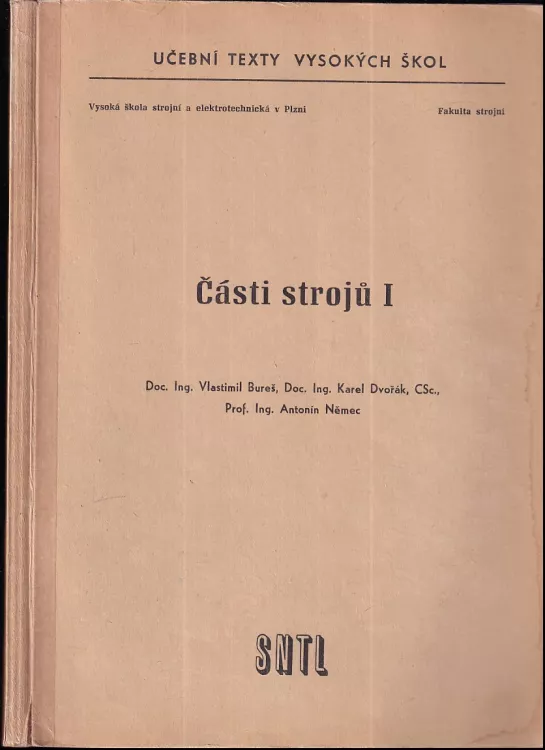 UČEBNÍ TEXTY VYSOKÝCH ŠKOL

Vysoká škola strojní a elektrotechnická v Plzni

Fakulta strojní

Části strojů I

Doc. Ing. Vlastimil Bureš, Doc. Ing. Karel Dvořák, CSc., Prof. Ing. Antonín Němec

SNTL